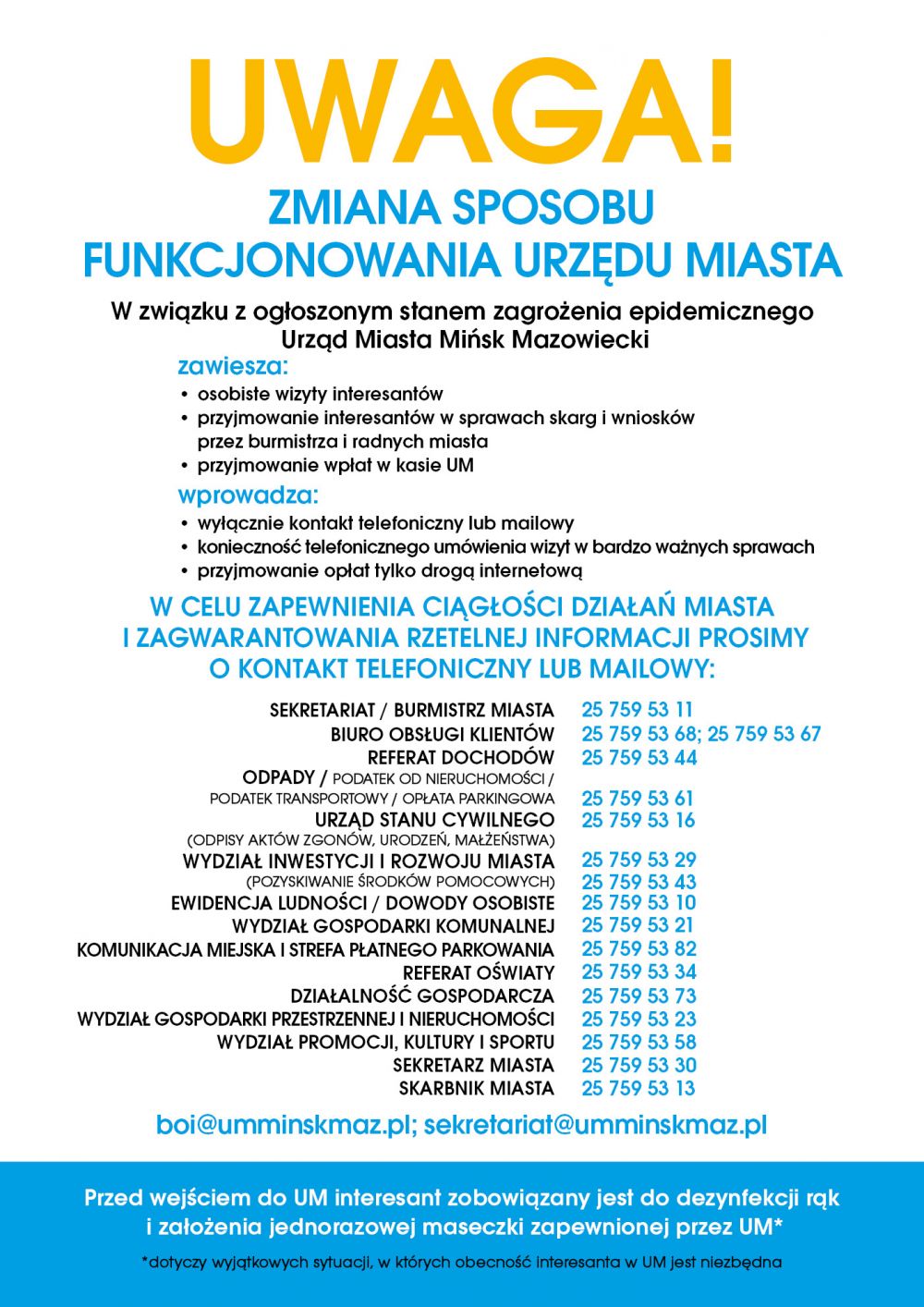 UWAGA!

ZMIANA SPOSOBU FUNKCJONOWANIA URZĘDU MIASTA

W związku z ogłoszonym stanem zagrożenia epidemicznego Urząd Miasta Mińsk Mazowiecki

zawiesza:
• osobiste wizyty interesantów
• przyjmowanie interesantów w sprawach skarg i wniosków przez burmistrza i radnych miasta
• przyjmowanie wpłat w kasie UM

wprowadza:
• wyłącznie kontakt telefoniczny lub mailowy
• konieczność telefonicznego umówienia wizyt w bardzo ważnych sprawach
• przyjmowanie opłat tylko drogą internetową

W CELU ZAPEWNIENIA CIĄGŁOŚCI DZIAŁAŃ MIASTA I ZAGWARANTOWANIA RZETELNEJ INFORMACJI PROSIMY O KONTAKT TELEFONICZNY LUB MAILOWY:

| | |
|---|---|
| SEKRETARIAT / BURMISTRZ MIASTA | 25 759 53 11 |
| BIURO OBSŁUGI KLIENTÓW | 25 759 53 68; 25 759 53 67 |
| REFERAT DOCHODÓW | 25 759 53 44 |
| ODPADY / PODATEK OD NIERUCHOMOŚCI / PODATEK TRANSPORTOWY / OPŁATA PARKINGOWA | 25 759 53 61 |
| URZĄD STANU CYWILNEGO (ODPISY AKTÓW ZGONÓW, URODZEŃ, MAŁŻEŃSTWA) | 25 759 53 16 |
| WYDZIAŁ INWESTYCJI I ROZWOJU MIASTA | 25 759 53 29 |
| (POZYSKIWANIE ŚRODKÓW POMOCOWYCH) | 25 759 53 43 |
| EWIDENCJA LUDNOŚCI / DOWODY OSOBISTE | 25 759 53 10 |
| WYDZIAŁ GOSPODARKI KOMUNALNEJ | 25 759 53 21 |
| KOMUNIKACJA MIEJSKA I STREFA PŁATNEGO PARKOWANIA | 25 759 53 82 |
| REFERAT OŚWIATY | 25 759 53 34 |
| DZIAŁALNOŚĆ GOSPODARCZA | 25 759 53 73 |
| WYDZIAŁ GOSPODARKI PRZESTRZENNEJ I NIERUCHOMOŚCI | 25 759 53 23 |
| WYDZIAŁ PROMOCJI, KULTURY I SPORTU | 25 759 53 58 |
| SEKRETARZ MIASTA | 25 759 53 30 |
| SKARBNIK MIASTA | 25 759 53 13 |

boi@umminskmaz.pl; sekretariat@umminskmaz.pl

Przed wejściem do UM interesant zobowiązany jest do dezynfekcji rąk i założenia jednorazowej maseczki zapewnionej przez UM*

*dotyczy wyjątkowych sytuacji, w których obecność interesanta w UM jest niezbędna